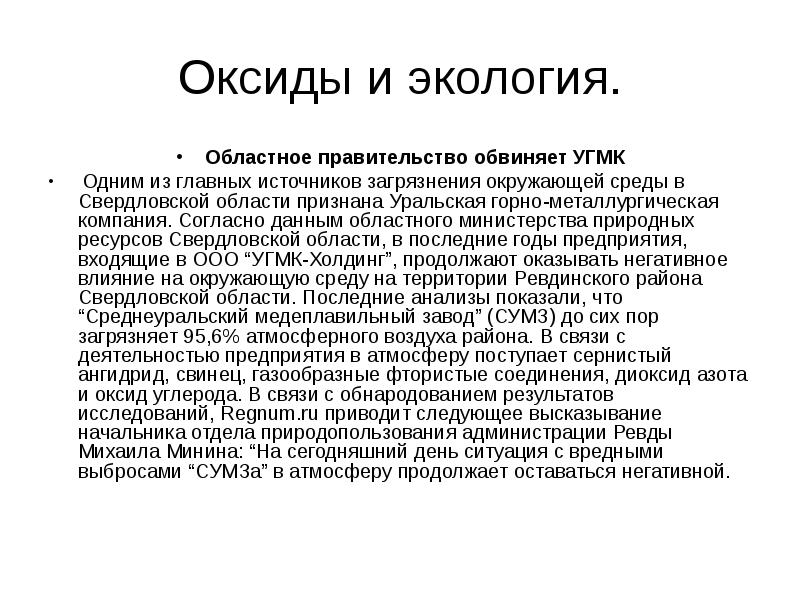 Оксиды и экология.

• Областное правительство обвиняет УГМК

• Одним из главных источников загрязнения окружающей среды в Свердловской области признана Уральская горно-металлургическая компания. Согласно данным областного министерства природных ресурсов Свердловской области, в последние годы предприятия, входящие в ООО “УГМК-Холдинг”, продолжают оказывать негативное влияние на окружающую среду на территории Ревдинского района Свердловской области. Последние анализы показали, что “Среднеуральский медеплавильный завод” (СУМЗ) до сих пор загрязняет 95,6% атмосферного воздуха района. В связи с деятельностью предприятия в атмосферу поступает сернистый ангидрид, свинец, газообразные фтористые соединения, диоксид азота и оксид углерода. В связи с обнародованием результатов исследований, Regnum.ru приводит следующее высказывание начальника отдела природопользования администрации Ревды Михаила Минина: “На сегодняшний день ситуация с вредными выбросами “СУМЗа” в атмосферу продолжает оставаться негативной.